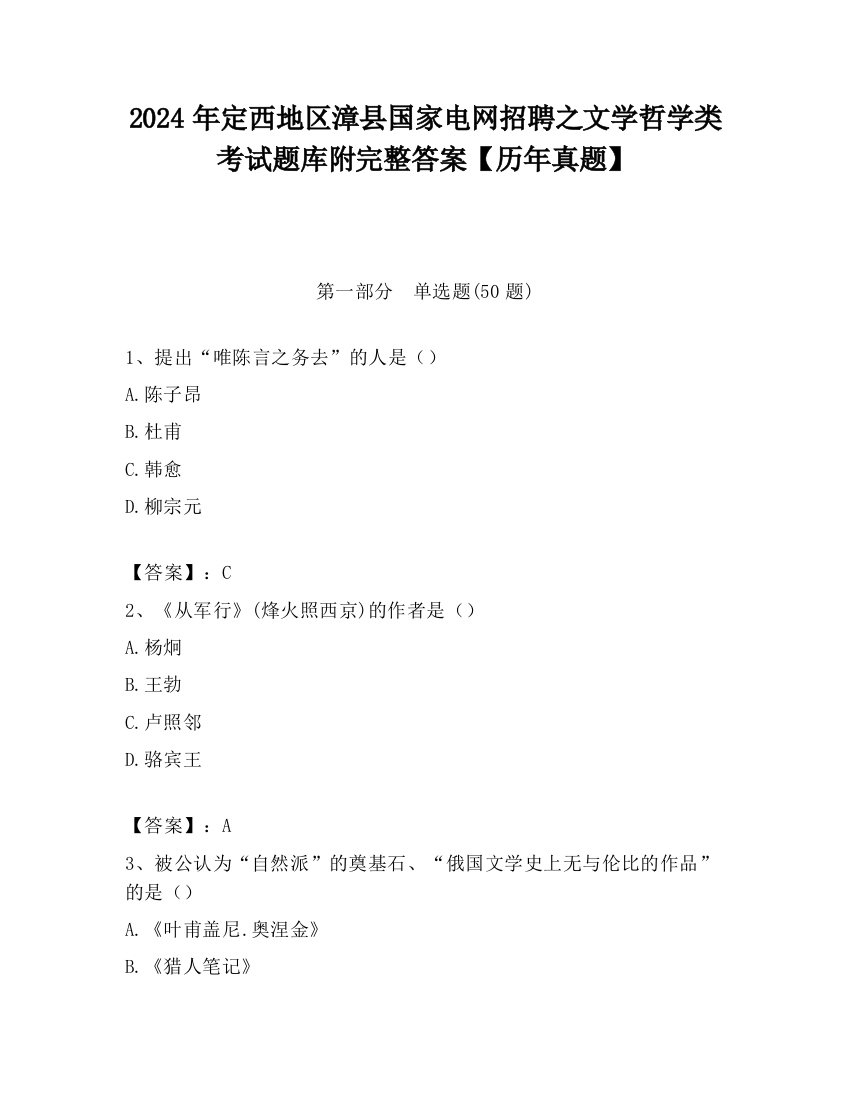 2024 年定西地区漳县国家电网招聘之文学哲学类考试题库附完整答案【历年真题】

第一部分　单选题(50 题)

1、提出“唯陈言之务去”的人是（）

A.陈子昂

B.杜甫

C.韩愈

D.柳宗元

【答案】：C

2、《从军行》(烽火照西京)的作者是（）

A.杨炯

B.王勃

C.卢照邻

D.骆宾王

【答案】：A

3、被公认为“自然派”的奠基石、“俄国文学史上无与伦比的作品”的是（）

A.《叶甫盖尼.奥涅金》

B.《猎人笔记》